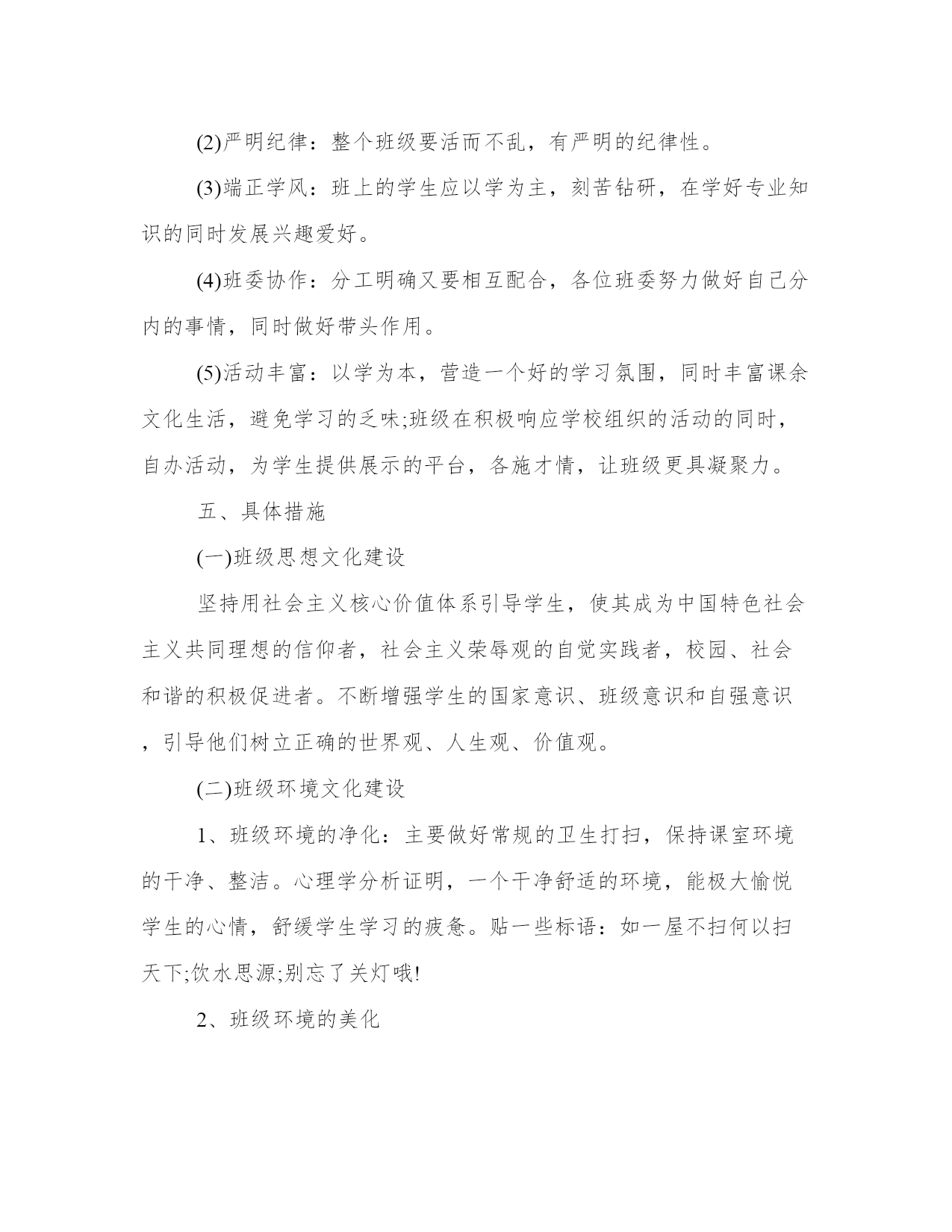 (2)严明纪律：整个班级要活而不乱，有严明的纪律性。

(3)端正学风：班上的学生应以学为主，刻苦钻研，在学好专业知识的同时发展兴趣爱好。

(4)班委协作：分工明确又要相互配合，各位班委努力做好自己分内的事情，同时做好带头作用。

(5)活动丰富：以学为本，营造一个好的学习氛围，同时丰富课余文化生活，避免学习的乏味;班级在积极响应学校组织的活动的同时，自办活动，为学生提供展示的平台，各施才情，让班级更具凝聚力。

五、具体措施

(一)班级思想文化建设

坚持用社会主义核心价值体系引导学生，使其成为中国特色社会主义共同理想的信仰者，社会主义荣辱观的自觉实践者，校园、社会和谐的积极促进者。不断增强学生的国家意识、班级意识和自强意识，引导他们树立正确的世界观、人生观、价值观。

(二)班级环境文化建设

1、班级环境的净化：主要做好常规的卫生打扫，保持课室环境的干净、整洁。心理学分析证明，一个干净舒适的环境，能极大愉悦学生的心情，舒缓学生学习的疲惫。贴一些标语：如一屋不扫何以扫天下;饮水思源;别忘了关灯哦!

2、班级环境的美化